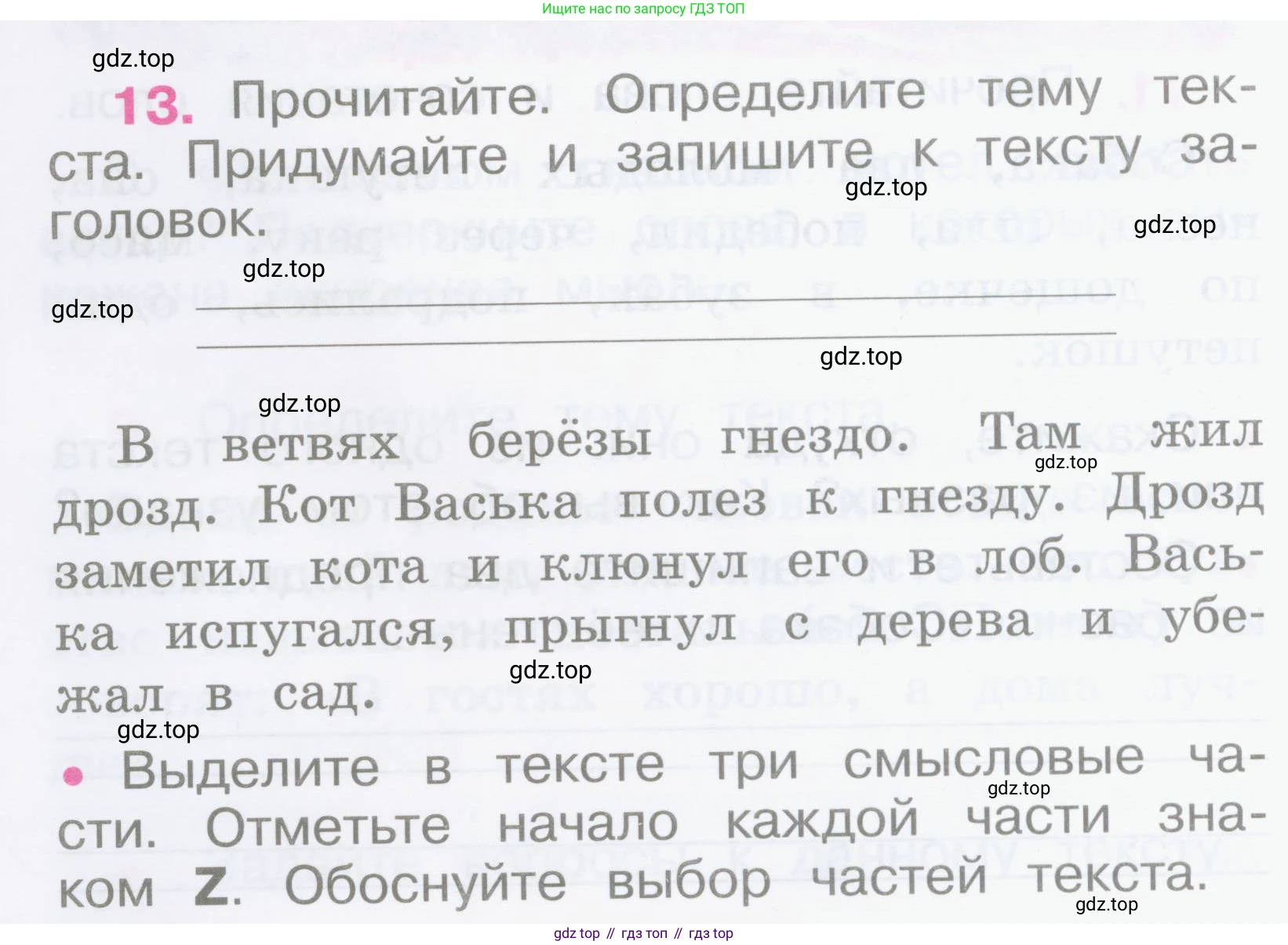 Ищите нас по запросу ГДЗ ТОП

13. Прочитайте. Определите тему текста. Придумайте и запишите к тексту заголовок.

____
____

В ветвях берёзы гнездо. Там жил дрозд. Кот Васька полез к гнезду. Дрозд заметил кота и клюнул его в лоб. Васька испугался, прыгнул с дерева и убежал в сад.

• Выделите в тексте три смысловые части. Отметьте начало каждой части знаком Z. Обоснуйте выбор частей текста.

gdz top // гдз топ // гдз top

gdz.top